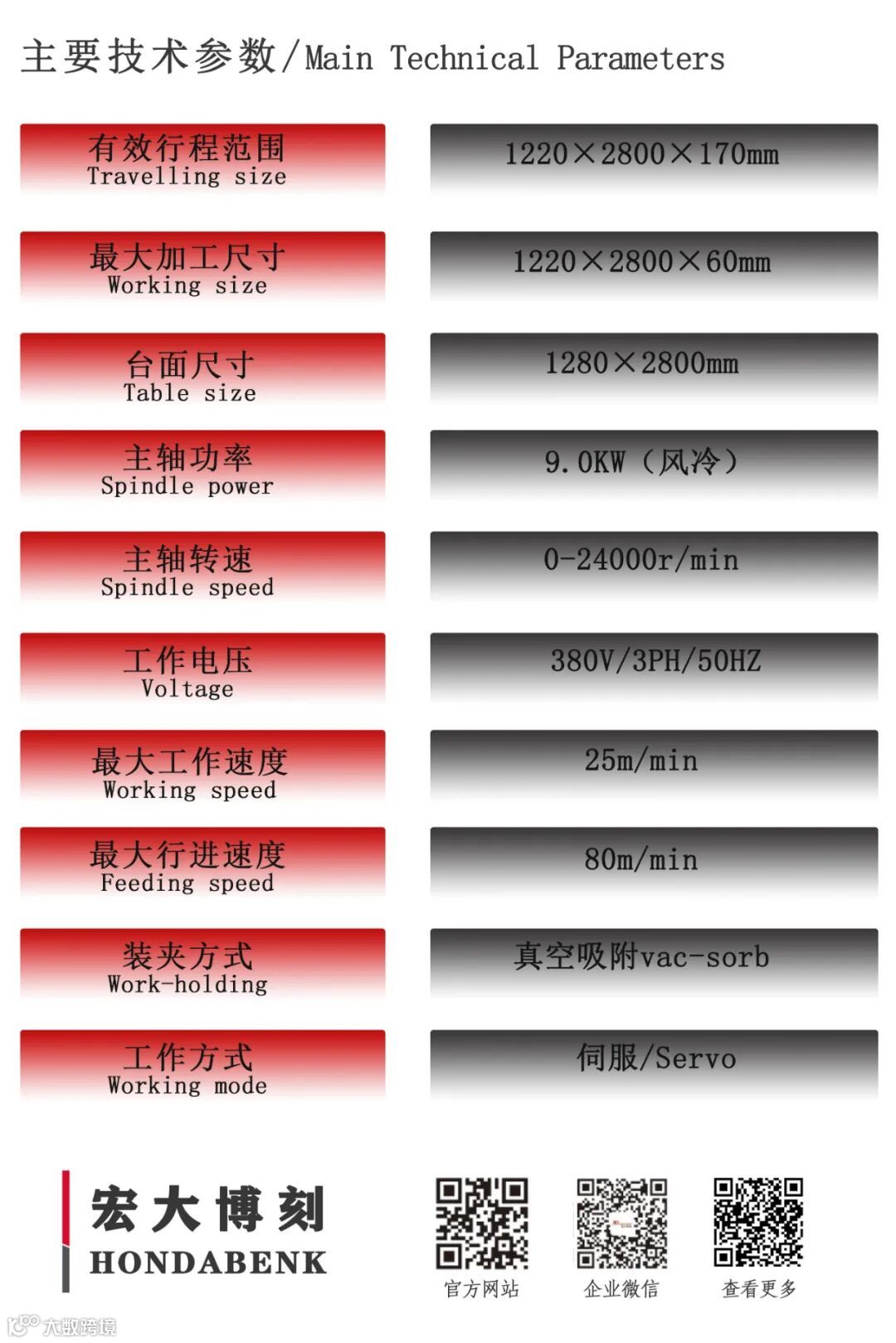 主要技术参数/Main Technical Parameters

有效行程范围
Travelling size

1220×2800×170mm

最大加工尺寸
Working size

1220×2800×60mm

台面尺寸
Table size

1280×2800mm

主轴功率
Spindle power

9.0KW（风冷）

主轴转速
Spindle speed

0-24000r/min

工作电压
Voltage

380V/3PH/50HZ

最大工作速度
Working speed

25m/min

最大行进速度
Feeding speed

80m/min

装夹方式
Work-holding

真空吸附vac-sorb

工作方式
Working mode

伺服/Servo

宏大博刻
HONDABENK

官方网站

企业微信

查看更多

大数跨境